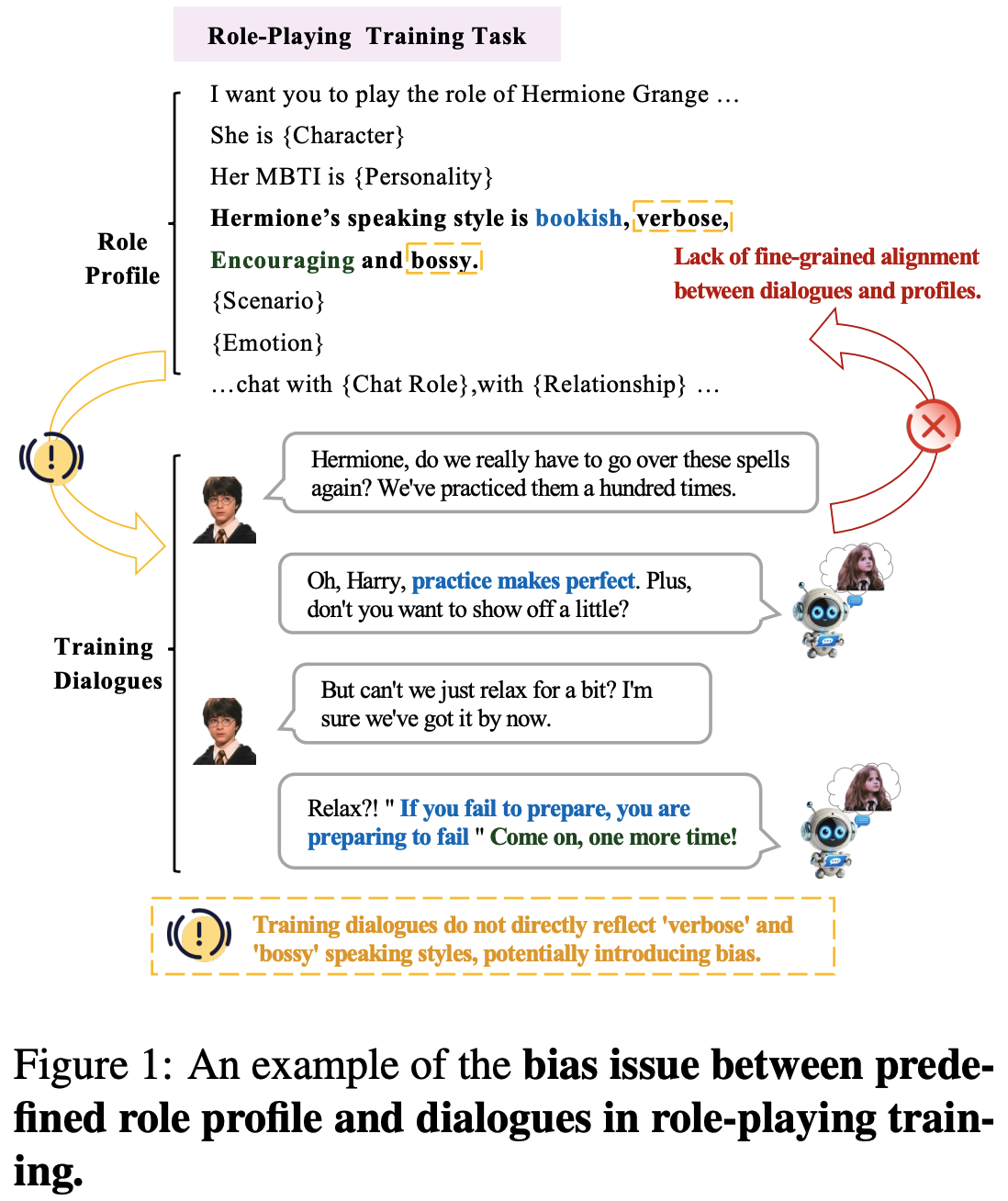 Role-Playing Training Task

Role Profile

I want you to play the role of Hermione Grange …
She is {Character}
Her MBTI is {Personality}
Hermione's speaking style is bookish, verbose, Encouraging and bossy.
{Scenario}
{Emotion}
…chat with {Chat Role},with {Relationship} …

Lack of fine-grained alignment between dialogues and profiles.

Training Dialogues

Hermione, do we really have to go over these spells again? We've practiced them a hundred times.

Oh, Harry, practice makes perfect. Plus, don't you want to show off a little?

But can't we just relax for a bit? I'm sure we've got it by now.

Relax?! " If you fail to prepare, you are preparing to fail " Come on, one more time!

Training dialogues do not directly reflect 'verbose' and 'bossy' speaking styles, potentially introducing bias.

Figure 1: An example of the bias issue between predefined role profile and dialogues in role-playing training.